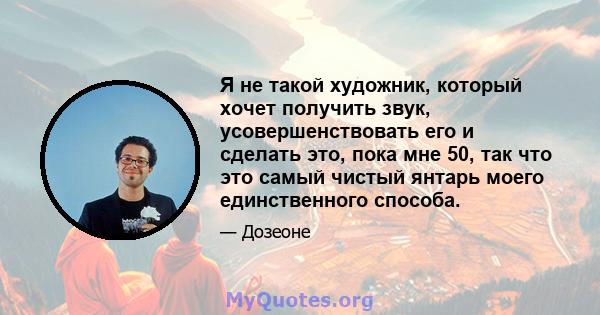 Я не такой художник, который хочет получить звук, усовершенствовать его и сделать это, пока мне 50, так что это самый чистый янтарь моего единственного способа.

— Дозеоне

MyQuotes.org